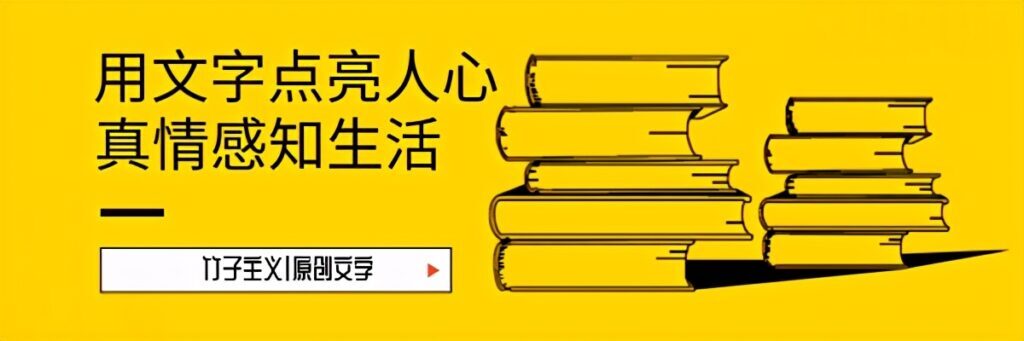 用文字点亮人心
真情感知生活

竹子主义|原创文学